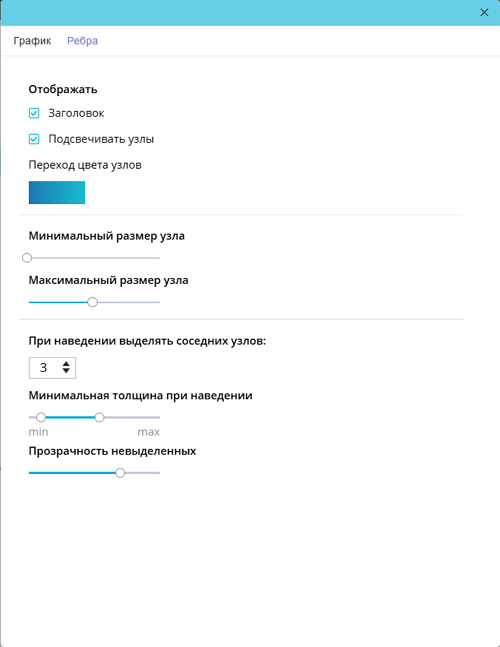 ×

График Ребра

Отображать

Заголовок

Подсвечивать узлы

Переход цвета узлов

Минимальный размер узла

Максимальный размер узла

При наведении выделять соседних узлов:

3

Минимальная толщина при наведении

min max

Прозрачность невыделенных